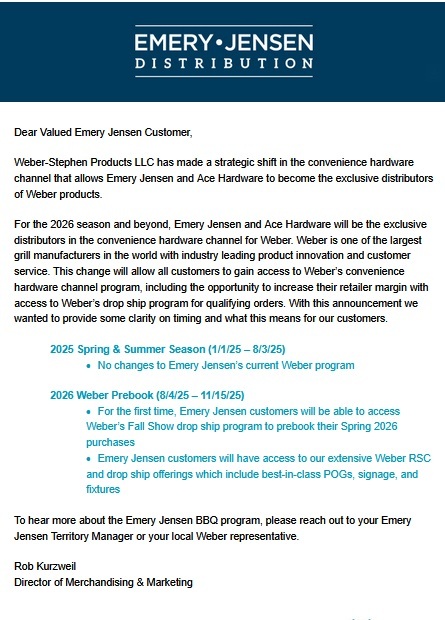 EMERY•JENSEN
DISTRIBUTION

Dear Valued Emery Jensen Customer,

Weber-Stephen Products LLC has made a strategic shift in the convenience hardware channel that allows Emery Jensen and Ace Hardware to become the exclusive distributors of Weber products.

For the 2026 season and beyond, Emery Jensen and Ace Hardware will be the exclusive distributors in the convenience hardware channel for Weber. Weber is one of the largest grill manufacturers in the world with industry leading product innovation and customer service. This change will allow all customers to gain access to Weber's convenience hardware channel program, including the opportunity to increase their retailer margin with access to Weber's drop ship program for qualifying orders. With this announcement we wanted to provide some clarity on timing and what this means for our customers.

2025 Spring & Summer Season (1/1/25 – 8/3/25)
• No changes to Emery Jensen's current Weber program

2026 Weber Prebook (8/4/25 – 11/15/25)
• For the first time, Emery Jensen customers will be able to access Weber's Fall Show drop ship program to prebook their Spring 2026 purchases
• Emery Jensen customers will have access to our extensive Weber RSC and drop ship offerings which include best-in-class POGs, signage, and fixtures

To hear more about the Emery Jensen BBQ program, please reach out to your Emery Jensen Territory Manager or your local Weber representative.

Rob Kurzweil
Director of Merchandising & Marketing